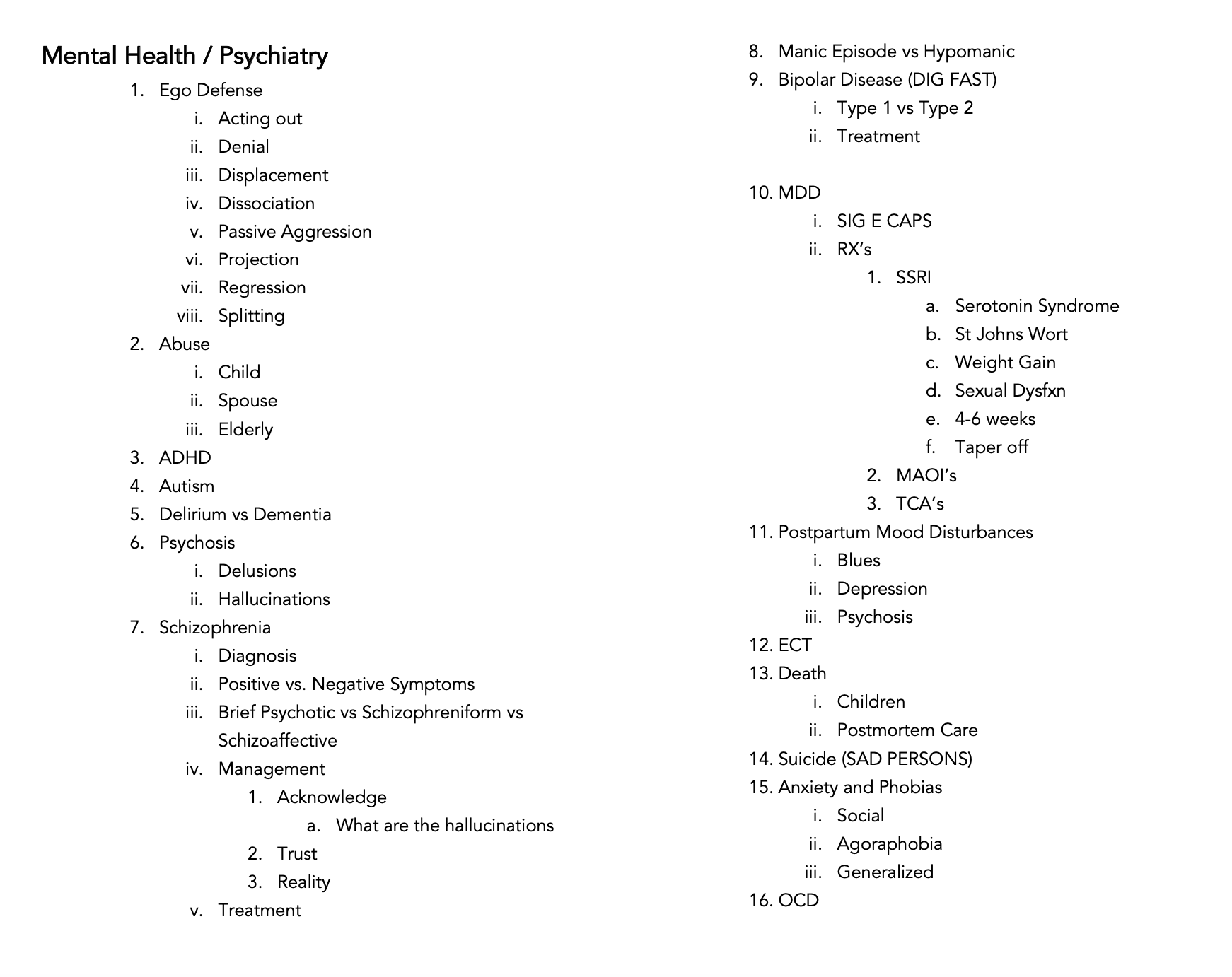 Mental Health / Psychiatry

1. Ego Defense
i. Acting out
ii. Denial
iii. Displacement
iv. Dissociation
v. Passive Aggression
vi. Projection
vii. Regression
viii. Splitting
2. Abuse
i. Child
ii. Spouse
iii. Elderly
3. ADHD
4. Autism
5. Delirium vs Dementia
6. Psychosis
i. Delusions
ii. Hallucinations
7. Schizophrenia
i. Diagnosis
ii. Positive vs. Negative Symptoms
iii. Brief Psychotic vs Schizophreniform vs Schizoaffective
iv. Management
1. Acknowledge
a. What are the hallucinations
2. Trust
3. Reality
v. Treatment

8. Manic Episode vs Hypomanic
9. Bipolar Disease (DIG FAST)
i. Type 1 vs Type 2
ii. Treatment

10. MDD
i. SIG E CAPS
ii. RX's
1. SSRI
a. Serotonin Syndrome
b. St Johns Wort
c. Weight Gain
d. Sexual Dysfxn
e. 4-6 weeks
f. Taper off
2. MAOI's
3. TCA's
11. Postpartum Mood Disturbances
i. Blues
ii. Depression
iii. Psychosis
12. ECT
13. Death
i. Children
ii. Postmortem Care
14. Suicide (SAD PERSONS)
15. Anxiety and Phobias
i. Social
ii. Agoraphobia
iii. Generalized
16. OCD